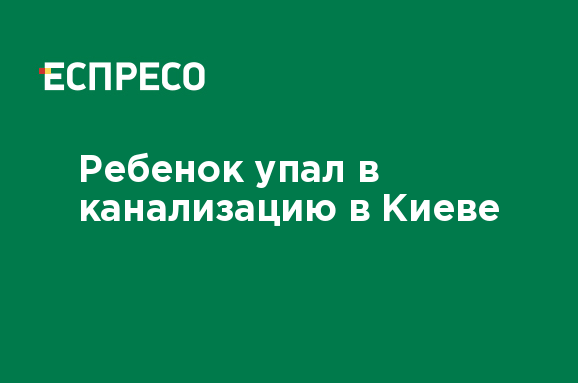 ЕСПРЕСО

Ребенок упал в канализацию в Киеве